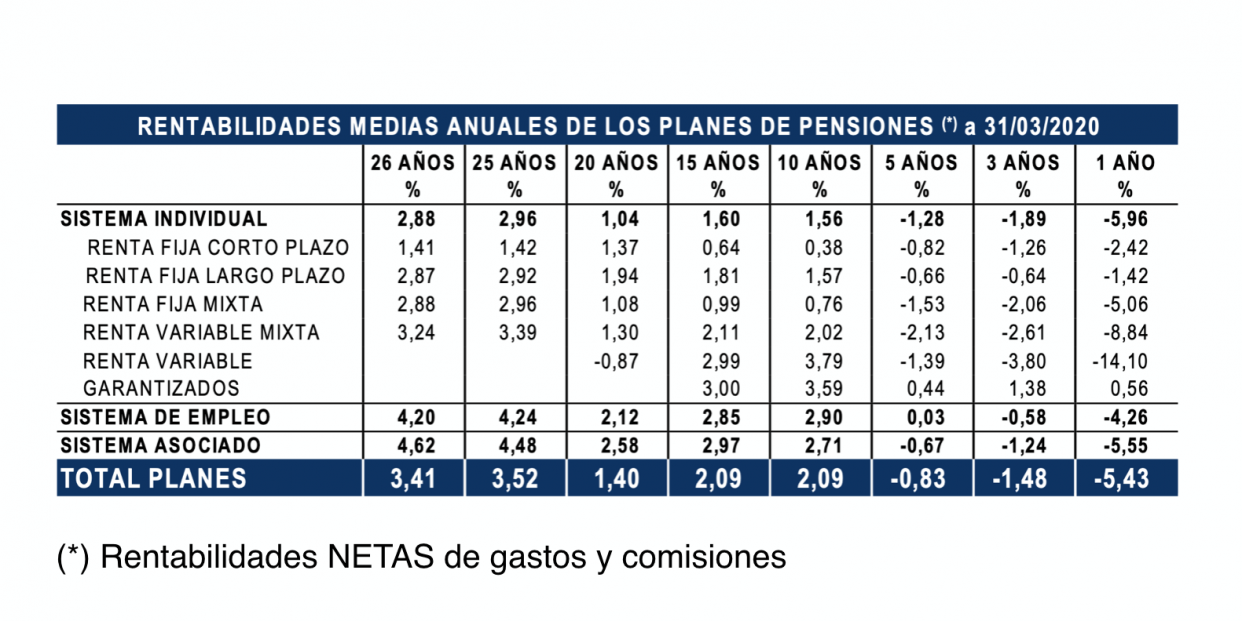 RENTABILIDADES MEDIAS ANUALES DE LOS PLANES DE PENSIONES (*) a 31/03/2020

| | 26 AÑOS % | 25 AÑOS % | 20 AÑOS % | 15 AÑOS % | 10 AÑOS % | 5 AÑOS % | 3 AÑOS % | 1 AÑO % |
|---|---|---|---|---|---|---|---|---|
| SISTEMA INDIVIDUAL | 2,88 | 2,96 | 1,04 | 1,60 | 1,56 | -1,28 | -1,89 | -5,96 |
| RENTA FIJA CORTO PLAZO | 1,41 | 1,42 | 1,37 | 0,64 | 0,38 | -0,82 | -1,26 | -2,42 |
| RENTA FIJA LARGO PLAZO | 2,87 | 2,92 | 1,94 | 1,81 | 1,57 | -0,66 | -0,64 | -1,42 |
| RENTA FIJA MIXTA | 2,88 | 2,96 | 1,08 | 0,99 | 0,76 | -1,53 | -2,06 | -5,06 |
| RENTA VARIABLE MIXTA | 3,24 | 3,39 | 1,30 | 2,11 | 2,02 | -2,13 | -2,61 | -8,84 |
| RENTA VARIABLE | | | -0,87 | 2,99 | 3,79 | -1,39 | -3,80 | -14,10 |
| GARANTIZADOS | | | | 3,00 | 3,59 | 0,44 | 1,38 | 0,56 |
| SISTEMA DE EMPLEO | 4,20 | 4,24 | 2,12 | 2,85 | 2,90 | 0,03 | -0,58 | -4,26 |
| SISTEMA ASOCIADO | 4,62 | 4,48 | 2,58 | 2,97 | 2,71 | -0,67 | -1,24 | -5,55 |
| TOTAL PLANES | 3,41 | 3,52 | 1,40 | 2,09 | 2,09 | -0,83 | -1,48 | -5,43 |

(*) Rentabilidades NETAS de gastos y comisiones